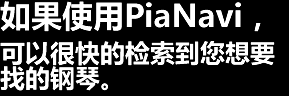 如果使用PiaNavi，

可以很快的检索到您想要找的钢琴。